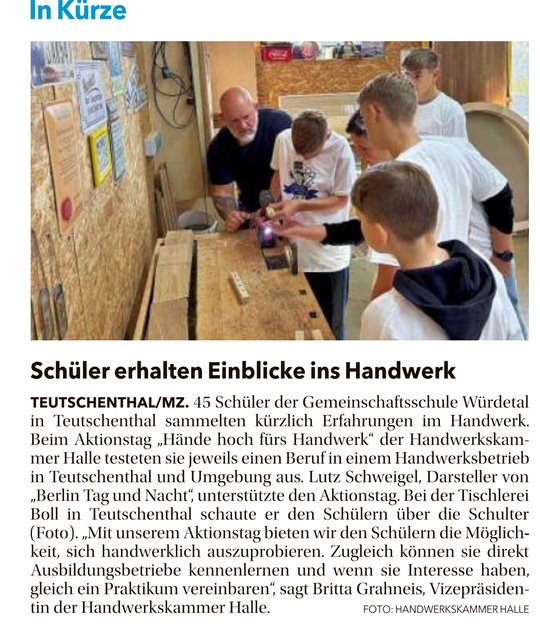 In Kürze

Schüler erhalten Einblicke ins Handwerk

TEUTSCHENTHAL/MZ. 45 Schüler der Gemeinschaftsschule Würdetal in Teutschenthal sammelten kürzlich Erfahrungen im Handwerk. Beim Aktionstag „Hände hoch fürs Handwerk“ der Handwerkskammer Halle testeten sie jeweils einen Beruf in einem Handwerksbetrieb in Teutschenthal und Umgebung aus. Lutz Schweigel, Darsteller von „Berlin Tag und Nacht“, unterstützte den Aktionstag. Bei der Tischlerei Boll in Teutschenthal schaute er den Schülern über die Schulter (Foto). „Mit unserem Aktionstag bieten wir den Schülern die Möglichkeit, sich handwerklich auszuprobieren. Zugleich können sie direkt Ausbildungsbetriebe kennenlernen und wenn sie Interesse haben, gleich ein Praktikum vereinbaren“, sagt Britta Grahneis, Vizepräsidentin der Handwerkskammer Halle.

FOTO: HANDWERKSKAMMER HALLE